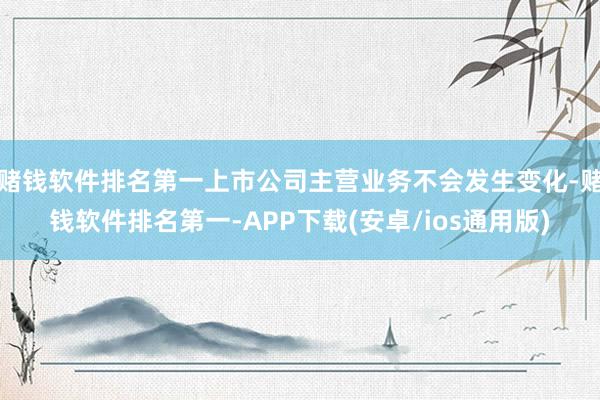 赌钱软件排名第一上市公司主营业务不会发生变化-赌钱软件排名第一-APP下载(安卓/ios通用版)